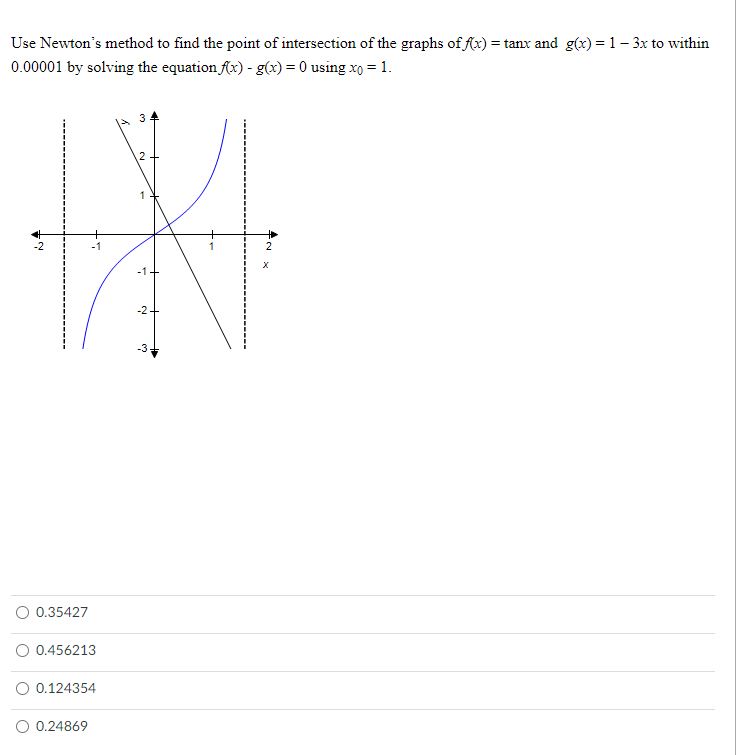 Use Newton's method to find the point of intersection of the graphs of $f(x) = \tan x$ and $g(x) = 1 - 3x$ to within 0.00001 by solving the equation $f(x) - g(x) = 0$ using $x_0 = 1$.

y
3
2
1
-2
-1
1
2
x
-1
-2
-3

0.35427

0.456213

0.124354

0.24869